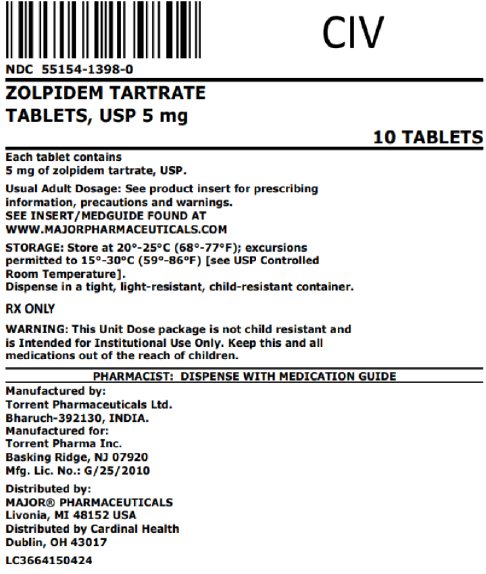 CIV

NDC 55154-1398-0

ZOLPIDEM TARTRATE
TABLETS, USP 5 mg

10 TABLETS

Each tablet contains
5 mg of zolpidem tartrate, USP.

Usual Adult Dosage: See product insert for prescribing information, precautions and warnings.
SEE INSERT/MEDGUIDE FOUND AT
WWW.MAJORPHARMACEUTICALS.COM

STORAGE: Store at 20°-25°C (68°-77°F); excursions permitted to 15°-30°C (59°-86°F) [see USP Controlled Room Temperature].
Dispense in a tight, light-resistant, child-resistant container.

RX ONLY

WARNING: This Unit Dose package is not child resistant and is Intended for Institutional Use Only. Keep this and all medications out of the reach of children.

PHARMACIST: DISPENSE WITH MEDICATION GUIDE

Manufactured by:
Torrent Pharmaceuticals Ltd.
Bharuch-392130, INDIA.
Manufactured for:
Torrent Pharma Inc.
Basking Ridge, NJ 07920
Mfg. Lic. No.: G/25/2010

Distributed by:
MAJOR® PHARMACEUTICALS
Livonia, MI 48152 USA
Distributed by Cardinal Health
Dublin, OH 43017

LC3664150424